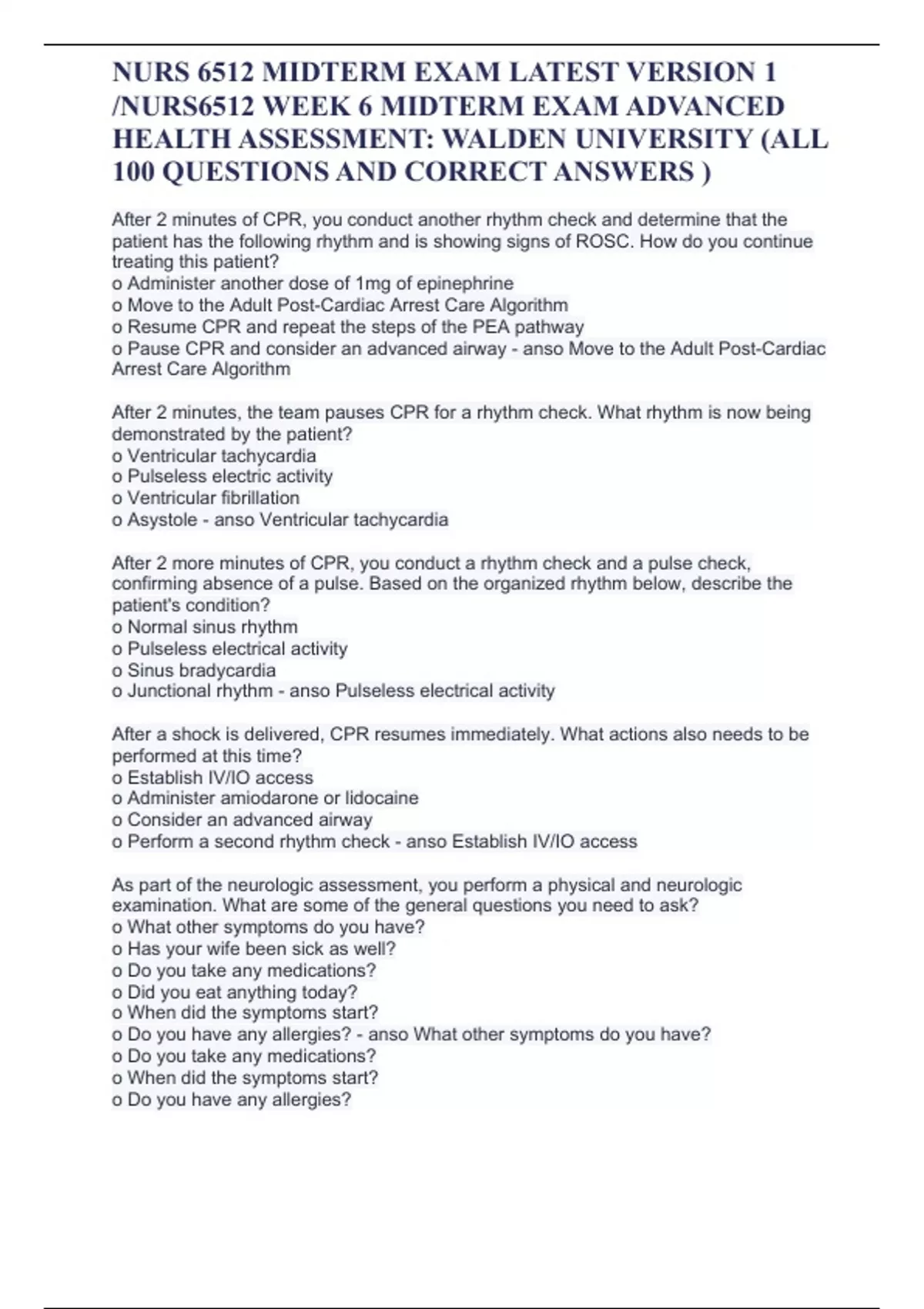 NURS 6512 MIDTERM EXAM LATEST VERSION 1 /NURS6512 WEEK 6 MIDTERM EXAM ADVANCED HEALTH ASSESSMENT: WALDEN UNIVERSITY (ALL 100 QUESTIONS AND CORRECT ANSWERS )

After 2 minutes of CPR, you conduct another rhythm check and determine that the patient has the following rhythm and is showing signs of ROSC. How do you continue treating this patient?
o Administer another dose of 1mg of epinephrine
o Move to the Adult Post-Cardiac Arrest Care Algorithm
o Resume CPR and repeat the steps of the PEA pathway
o Pause CPR and consider an advanced airway - anso Move to the Adult Post-Cardiac Arrest Care Algorithm

After 2 minutes, the team pauses CPR for a rhythm check. What rhythm is now being demonstrated by the patient?
o Ventricular tachycardia
o Pulseless electric activity
o Ventricular fibrillation
o Asystole - anso Ventricular tachycardia

After 2 more minutes of CPR, you conduct a rhythm check and a pulse check, confirming absence of a pulse. Based on the organized rhythm below, describe the patient's condition?
o Normal sinus rhythm
o Pulseless electrical activity
o Sinus bradycardia
o Junctional rhythm - anso Pulseless electrical activity

After a shock is delivered, CPR resumes immediately. What actions also needs to be performed at this time?
o Establish IV/IO access
o Administer amiodarone or lidocaine
o Consider an advanced airway
o Perform a second rhythm check - anso Establish IV/IO access

As part of the neurologic assessment, you perform a physical and neurologic examination. What are some of the general questions you need to ask?
o What other symptoms do you have?
o Has your wife been sick as well?
o Do you take any medications?
o Did you eat anything today?
o When did the symptoms start?
o Do you have any allergies? - anso What other symptoms do you have?
o Do you take any medications?
o When did the symptoms start?
o Do you have any allergies?